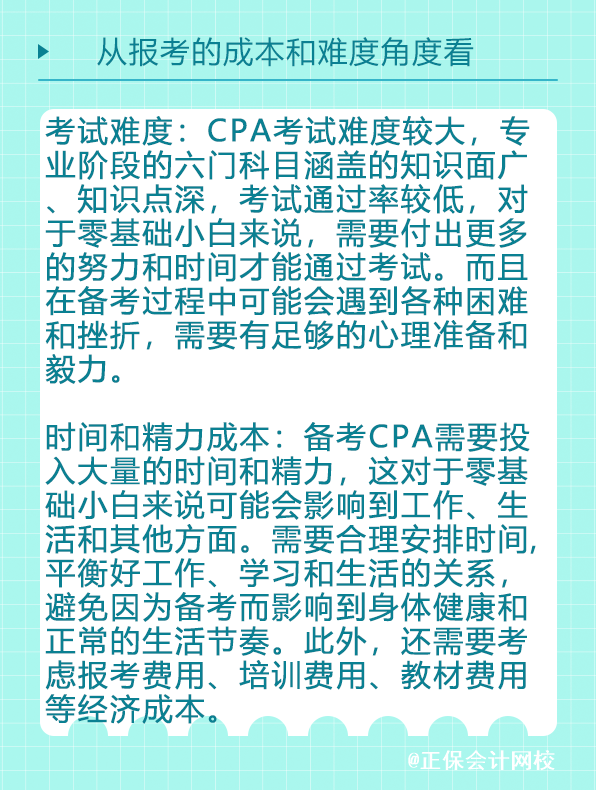 从报考的成本和难度角度看

考试难度：CPA考试难度较大，专业阶段的六门科目涵盖的知识面广、知识点深，考试通过率较低，对于零基础小白来说，需要付出更多的努力和时间才能通过考试。而且在备考过程中可能会遇到各种困难和挫折，需要有足够的心理准备和毅力。

时间和精力成本：备考CPA需要投入大量的时间和精力，这对于零基础小白来说可能会影响到工作、生活和其他方面。需要合理安排时间，平衡好工作、学习和生活的关系，避免因为备考而影响到身体健康和正常的生活节奏。此外，还需要考虑报考费用、培训费用、教材费用等经济成本。

@正保会计网校